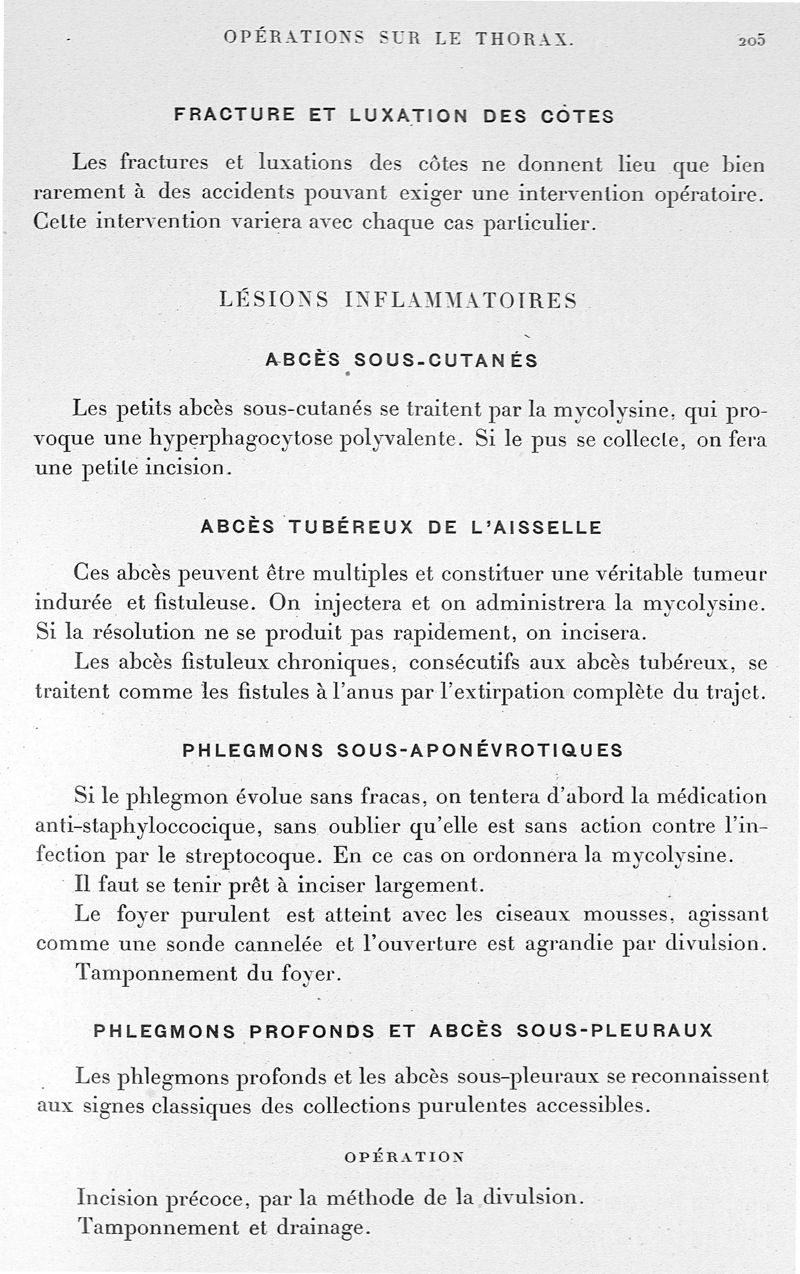 OPÉRATIONS SUR LE THORAX. 205

FRACTURE ET LUXATION DES CÔTES

Les fractures et luxations des côtes ne donnent lieu que bien rarement à des accidents pouvant exiger une intervention opératoire. Cette intervention variera avec chaque cas particulier.

LÉSIONS INFLAMMATOIRES

ABCÈS SOUS-CUTANÉS

Les petits abcès sous-cutanés se traitent par la mycolysine, qui provoque une hyperphagocytose polyvalente. Si le pus se collecte, on fera une petite incision.

ABCÈS TUBÉREUX DE L'AISSELLE

Ces abcès peuvent être multiples et constituer une véritable tumeur indurée et fistuleuse. On injectera et on administrera la mycolysine. Si la résolution ne se produit pas rapidement, on incisera.

Les abcès fistuleux chroniques, consécutifs aux abcès tubéreux, se traitent comme les fistules à l'anus par l'extirpation complète du trajet.

PHLEGMONS SOUS-APONÉVROTIQUES

Si le phlegmon évolue sans fracas, on tentera d'abord la médication anti-staphyloccocique, sans oublier qu'elle est sans action contre l'infection par le streptocoque. En ce cas on ordonnera la mycolysine.

Il faut se tenir prêt à inciser largement.

Le foyer purulent est atteint avec les ciseaux mousses, agissant comme une sonde cannelée et l'ouverture est agrandie par divulsion.

Tamponnement du foyer.

PHLEGMONS PROFONDS ET ABCÈS SOUS-PLEURAUX

Les phlegmons profonds et les abcès sous-pleuraux se reconnaissent aux signes classiques des collections purulentes accessibles.

OPÉRATION

Incision précoce, par la méthode de la divulsion.

Tamponnement et drainage.